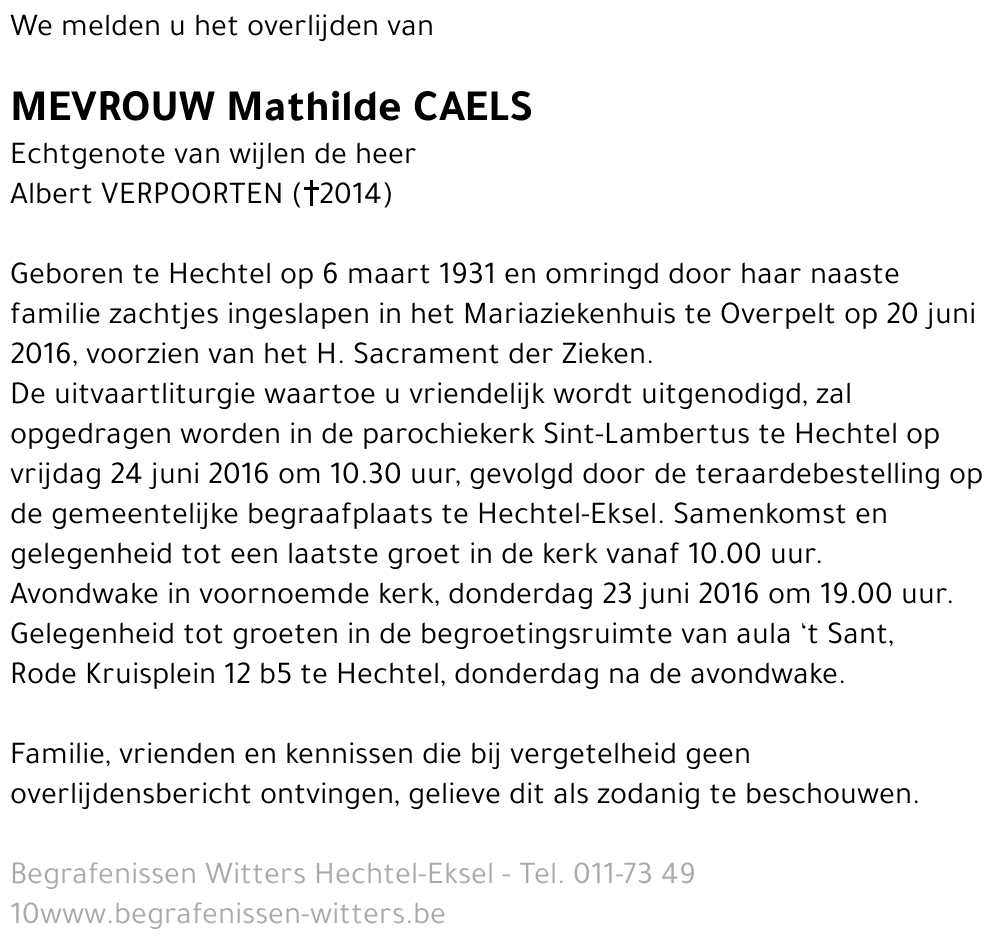 We melden u het overlijden van

MEVROUW Mathilde CAELS
Echtgenote van wijlen de heer
Albert VERPOORTEN (†2014)

Geboren te Hechtel op 6 maart 1931 en omringd door haar naaste familie zachtjes ingeslapen in het Mariaziekenhuis te Overpelt op 20 juni 2016, voorzien van het H. Sacrament der Zieken.
De uitvaartliturgie waartoe u vriendelijk wordt uitgenodigd, zal opgedragen worden in de parochiekerk Sint-Lambertus te Hechtel op vrijdag 24 juni 2016 om 10.30 uur, gevolgd door de teraardebestelling op de gemeentelijke begraafplaats te Hechtel-Eksel. Samenkomst en gelegenheid tot een laatste groet in de kerk vanaf 10.00 uur.
Avondwake in voornoemde kerk, donderdag 23 juni 2016 om 19.00 uur.
Gelegenheid tot groeten in de begroetingsruimte van aula 't Sant, Rode Kruisplein 12 b5 te Hechtel, donderdag na de avondwake.

Familie, vrienden en kennissen die bij vergetelheid geen overlijdensbericht ontvingen, gelieve dit als zodanig te beschouwen.

Begrafenissen Witters Hechtel-Eksel - Tel. 011-73 49 10www.begrafenissen-witters.be